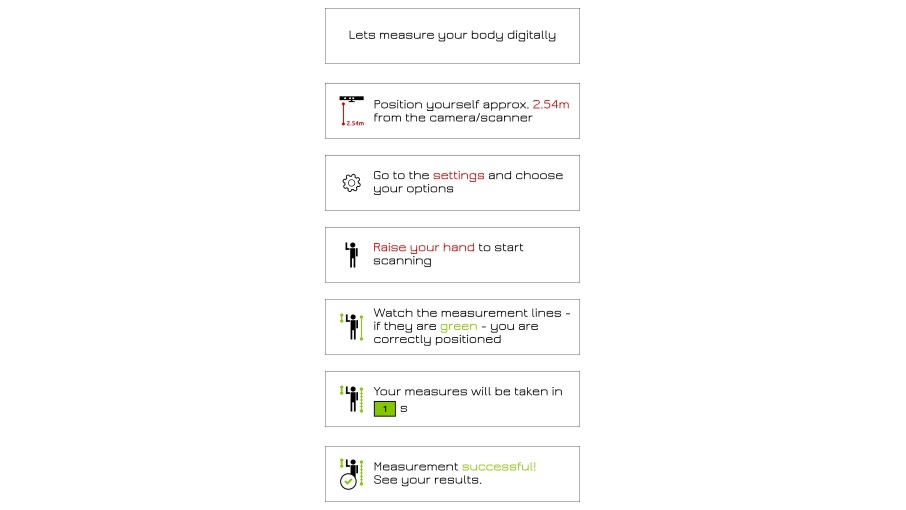 Lets measure your body digitally

2.54m

Position yourself approx. 2.54m from the camera/scanner

Go to the settings and choose your options

Raise your hand to start scanning

Watch the measurement lines - if they are green - you are correctly positioned

Your measures will be taken in 1 s

Measurement successful! See your results.